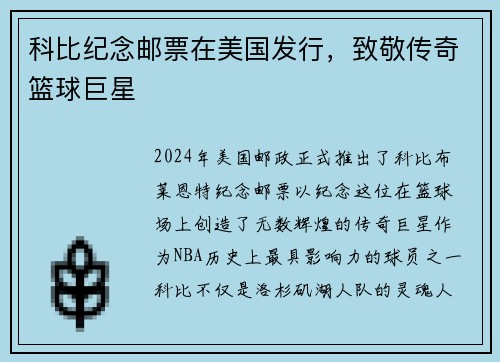 科比纪念邮票在美国发行，致敬传奇篮球巨星

2024年美国邮政正式推出了科比布莱恩特纪念邮票以纪念这位在篮球场上创造了无数辉煌的传奇巨星作为NBA历史上最具影响力的球员之一科比不仅是洛杉矶湖人队的灵魂人